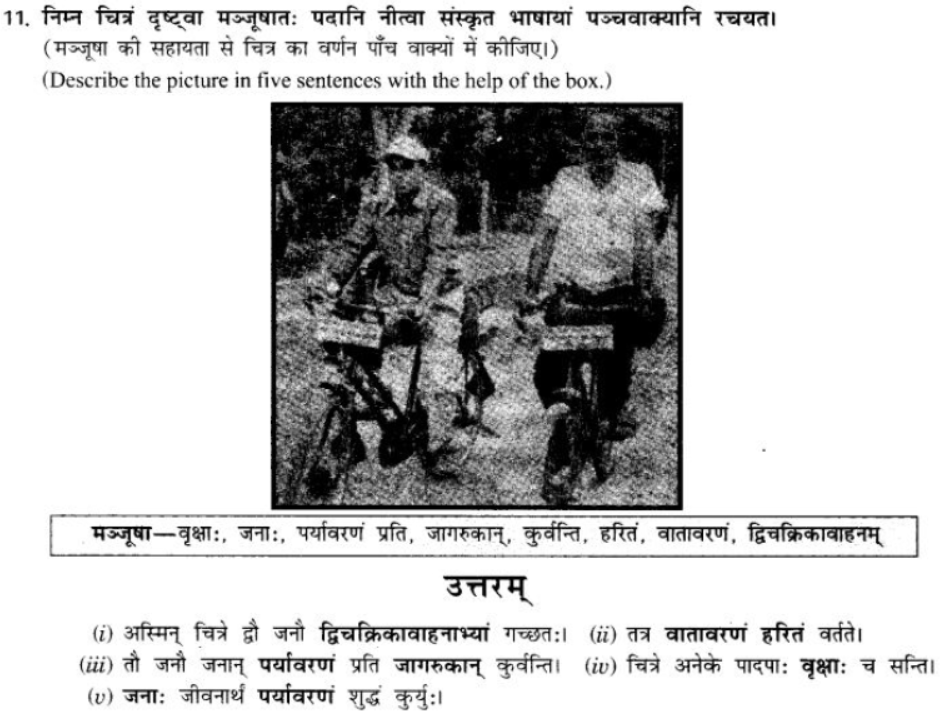 11. निम्न चित्रं दृष्ट्वा मञ्जूषातः पदानि नीत्वा संस्कृत भाषायां पञ्चवाक्यानि रचयत।
(मञ्जूषा की सहायता से चित्र का वर्णन पाँच वाक्यों में कीजिए।)
(Describe the picture in five sentences with the help of the box.)

मञ्जूषा—वृक्षाः, जनाः, पर्यावरणं प्रति, जागरुकान्, कुर्वन्ति, हरितं, वातावरणं, द्विचक्रिकावाहनम्

उत्तरम्

(i) अस्मिन् चित्रे द्वौ जनौ द्विचक्रिकावाहनाभ्यां गच्छतः। (ii) तत्र वातावरणं हरितं वर्तते। (iii) तौ जनौ जनान् पर्यावरणं प्रति जागरुकान् कुर्वन्ति। (iv) चित्रे अनेके पादपाः वृक्षाः च सन्ति। (v) जनाः जीवनार्थं पर्यावरणं शुद्धं कुर्युः।